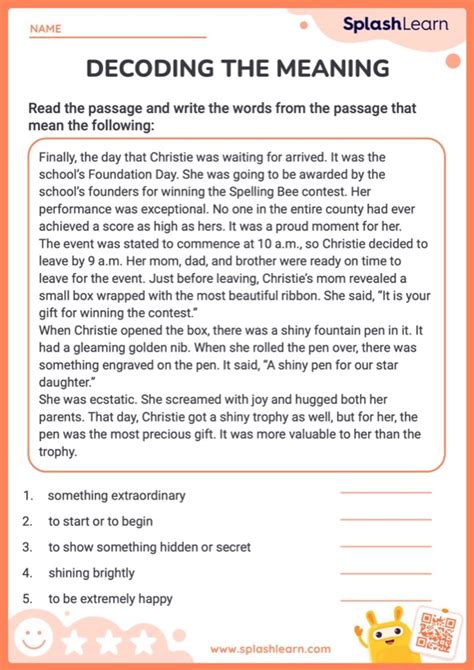 NAME

SplashLearn

DECODING THE MEANING

Read the passage and write the words from the passage that mean the following:

Finally, the day that Christie was waiting for arrived. It was the school's Foundation Day. She was going to be awarded by the school's founders for winning the Spelling Bee contest. Her performance was exceptional. No one in the entire county had ever achieved a score as high as hers. It was a proud moment for her. The event was stated to commence at 10 a.m., so Christie decided to leave by 9 a.m. Her mom, dad, and brother were ready on time to leave for the event. Just before leaving, Christie's mom revealed a small box wrapped with the most beautiful ribbon. She said, "It is your gift for winning the contest."
When Christie opened the box, there was a shiny fountain pen in it. It had a gleaming golden nib. When she rolled the pen over, there was something engraved on the pen. It said, "A shiny pen for our star daughter."
She was ecstatic. She screamed with joy and hugged both her parents. That day, Christie got a shiny trophy as well, but for her, the pen was the most precious gift. It was more valuable to her than the trophy.

1. something extraordinary
2. to start or to begin
3. to show something hidden or secret
4. shining brightly
5. to be extremely happy

www.splashlearn.com